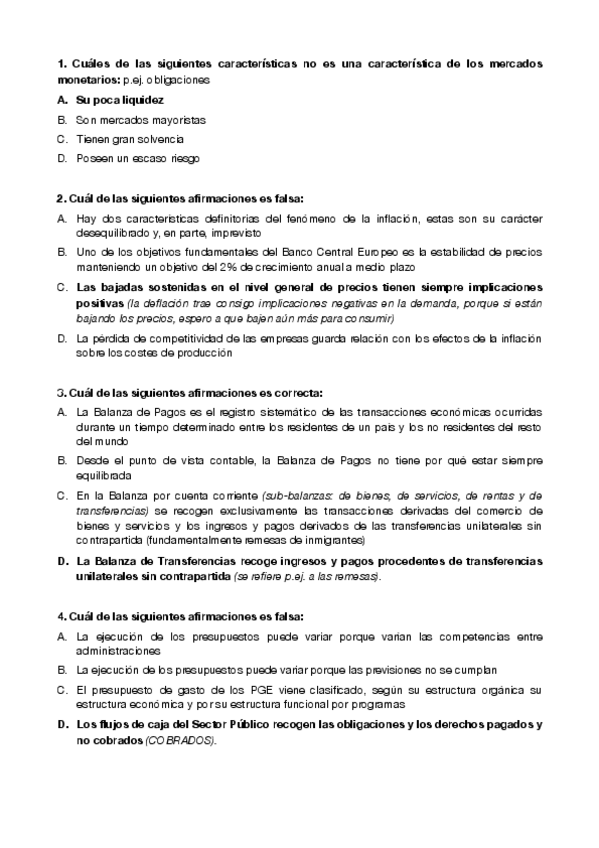 1. Cuáles de las siguientes características no es una característica de los mercados monetarios: p.ej. obligaciones

A. Su poca liquidez

B. Son mercados mayoristas

C. Tienen gran solvencia

D. Poseen un escaso riesgo

2. Cuál de las siguientes afirmaciones es falsa:

A. Hay dos características definitorias del fenómeno de la inflación, estas son su carácter desequilibrado y, en parte, imprevisto

B. Uno de los objetivos fundamentales del Banco Central Europeo es la estabilidad de precios manteniendo un objetivo del 2% de crecimiento anual a medio plazo

C. Las bajadas sostenidas en el nivel general de precios tienen siempre implicaciones positivas (la deflación trae consigo implicaciones negativas en la demanda, porque si están bajando los precios, espero a que bajen aún más para consumir)

D. La pérdida de competitividad de las empresas guarda relación con los efectos de la inflación sobre los costes de producción

3. Cuál de las siguientes afirmaciones es correcta:

A. La Balanza de Pagos es el registro sistemático de las transacciones económicas ocurridas durante un tiempo determinado entre los residentes de un país y los no residentes del resto del mundo

B. Desde el punto de vista contable, la Balanza de Pagos no tiene por qué estar siempre equilibrada

C. En la Balanza por cuenta corriente (sub-balanzas: de bienes, de servicios, de rentas y de transferencias) se recogen exclusivamente las transacciones derivadas del comercio de bienes y servicios y los ingresos y pagos derivados de las transferencias unilaterales sin contrapartida (fundamentalmente remesas de inmigrantes)

D. La Balanza de Transferencias recoge ingresos y pagos procedentes de transferencias unilaterales sin contrapartida (se refiere p.ej. a las remesas).

4. Cuál de las siguientes afirmaciones es falsa:

A. La ejecución de los presupuestos puede variar porque varían las competencias entre administraciones

B. La ejecución de los presupuestos puede variar porque las previsiones no se cumplan

C. El presupuesto de gasto de los PGE viene clasificado, según su estructura orgánica su estructura económica y por su estructura funcional por programas

D. Los flujos de caja del Sector Público recogen las obligaciones y los derechos pagados y no cobrados (COBRADOS).